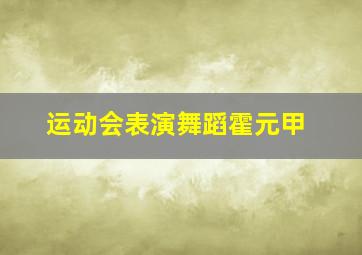 运动会表演舞蹈霍元甲